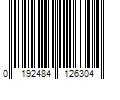 0 192484 126304